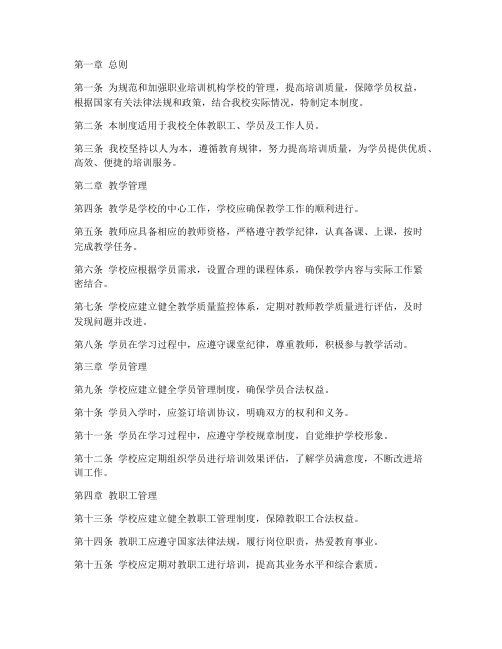 第一章 总则

第一条 为规范和加强职业培训机构学校的管理，提高培训质量，保障学员权益，根据国家有关法律法规和政策，结合我校实际情况，特制定本制度。

第二条 本制度适用于我校全体教职工、学员及工作人员。

第三条 我校坚持以人为本，遵循教育规律，努力提高培训质量，为学员提供优质、高效、便捷的培训服务。

第二章 教学管理

第四条 教学是学校的中心工作，学校应确保教学工作的顺利进行。

第五条 教师应具备相应的教师资格，严格遵守教学纪律，认真备课、上课，按时完成教学任务。

第六条 学校应根据学员需求，设置合理的课程体系，确保教学内容与实际工作紧密结合。

第七条 学校应建立健全教学质量监控体系，定期对教师教学质量进行评估，及时发现问题并改进。

第八条 学员在学习过程中，应遵守课堂纪律，尊重教师，积极参与教学活动。

第三章 学员管理

第九条 学校应建立健全学员管理制度，确保学员合法权益。

第十条 学员入学时，应签订培训协议，明确双方的权利和义务。

第十一条 学员在学习过程中，应遵守学校规章制度，自觉维护学校形象。

第十二条 学校应定期组织学员进行培训效果评估，了解学员满意度，不断改进培训工作。

第四章 教职工管理

第十三条 学校应建立健全教职工管理制度，保障教职工合法权益。

第十四条 教职工应遵守国家法律法规，履行岗位职责，热爱教育事业。

第十五条 学校应定期对教职工进行培训，提高其业务水平和综合素质。